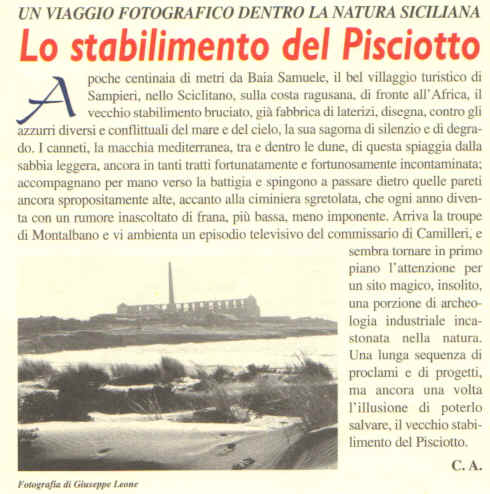 UN VIAGGIO FOTOGRAFICO DENTRO LA NATURA SICILIANA

Lo stabilimento del Pisciotto

A poche centinaia di metri da Baia Samuele, il bel villaggio turistico di Sampieri, nello Sciclitano, sulla costa ragusana, di fronte all'Africa, il vecchio stabilimento bruciato, già fabbrica di laterizi, disegna, contro gli azzurri diversi e conflittuali del mare e del cielo, la sua sagoma di silenzio e di degrado. I canneti, la macchia mediterranea, tra e dentro le dune, di questa spiaggia dalla sabbia leggera, ancora in tanti tratti fortunatamente e fortunosamente incontaminata; accompagnano per mano verso la battigia e spingono a passare dietro quelle pareti ancora spropositamente alte, accanto alla ciminiera sgretolata, che ogni anno diventa con un rumore inascoltato di frana, più bassa, meno imponente. Arriva la troupe di Montalbano e vi ambienta un episodio televisivo del commissario di Camilleri, e sembra tornare in primo piano l'attenzione per un sito magico, insolito, una porzione di archeologia industriale incastonata nella natura. Una lunga sequenza di proclami e di progetti, ma ancora una volta l'illusione di poterlo salvare, il vecchio stabilimento del Pisciotto.

C. A.

Fotografia di Giuseppe Leone